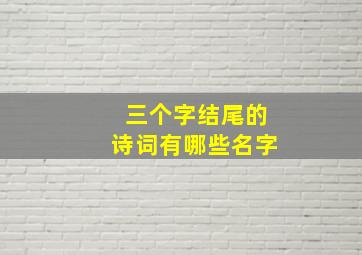 三个字结尾的
诗词有哪些名字